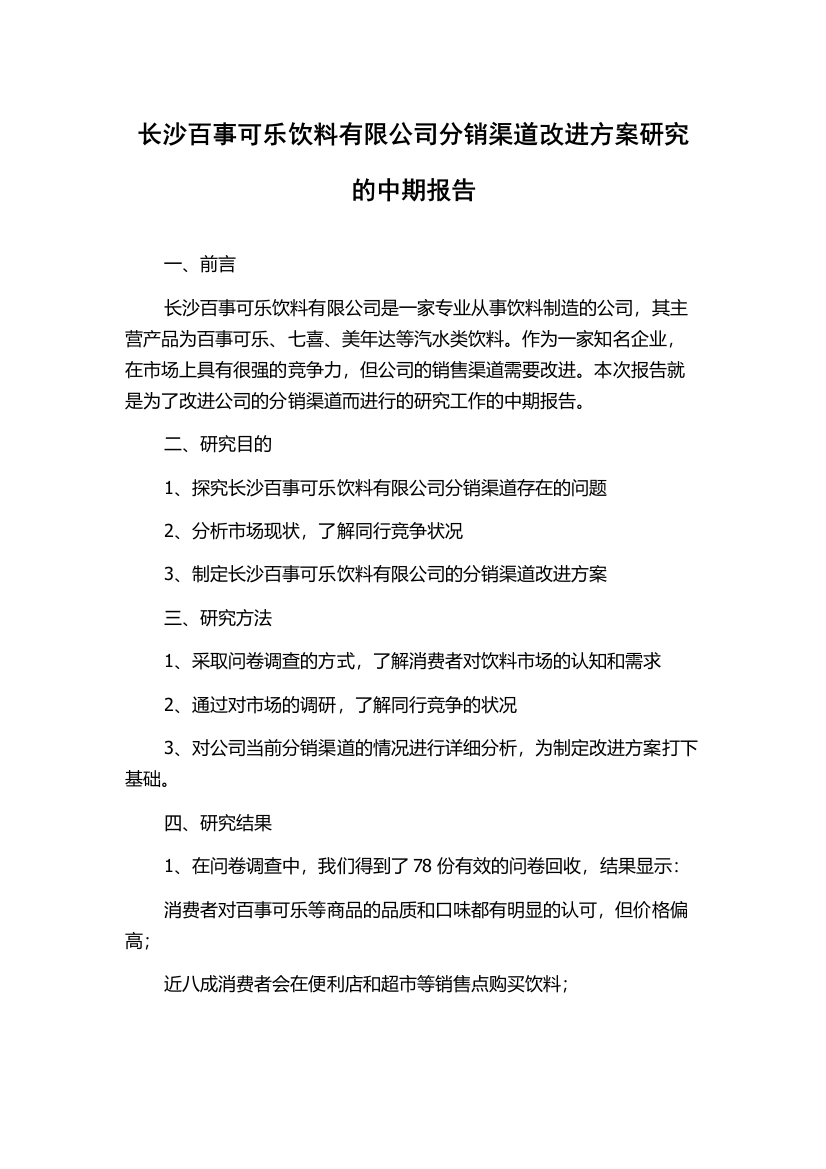 长沙百事可乐饮料有限公司分销渠道改进方案研究的中期报告

一、前言

长沙百事可乐饮料有限公司是一家专业从事饮料制造的公司，其主营产品为百事可乐、七喜、美年达等汽水类饮料。作为一家知名企业，在市场上具有很强的竞争力，但公司的销售渠道需要改进。本次报告就是为了改进公司的分销渠道而进行的研究工作的中期报告。

二、研究目的

1、探究长沙百事可乐饮料有限公司分销渠道存在的问题

2、分析市场现状，了解同行竞争状况

3、制定长沙百事可乐饮料有限公司的分销渠道改进方案

三、研究方法

1、采取问卷调查的方式，了解消费者对饮料市场的认知和需求

2、通过对市场的调研，了解同行竞争的状况

3、对公司当前分销渠道的情况进行详细分析，为制定改进方案打下基础。

四、研究结果

1、在问卷调查中，我们得到了 78 份有效的问卷回收，结果显示：

消费者对百事可乐等商品的品质和口味都有明显的认可，但价格偏高；

近八成消费者会在便利店和超市等销售点购买饮料；